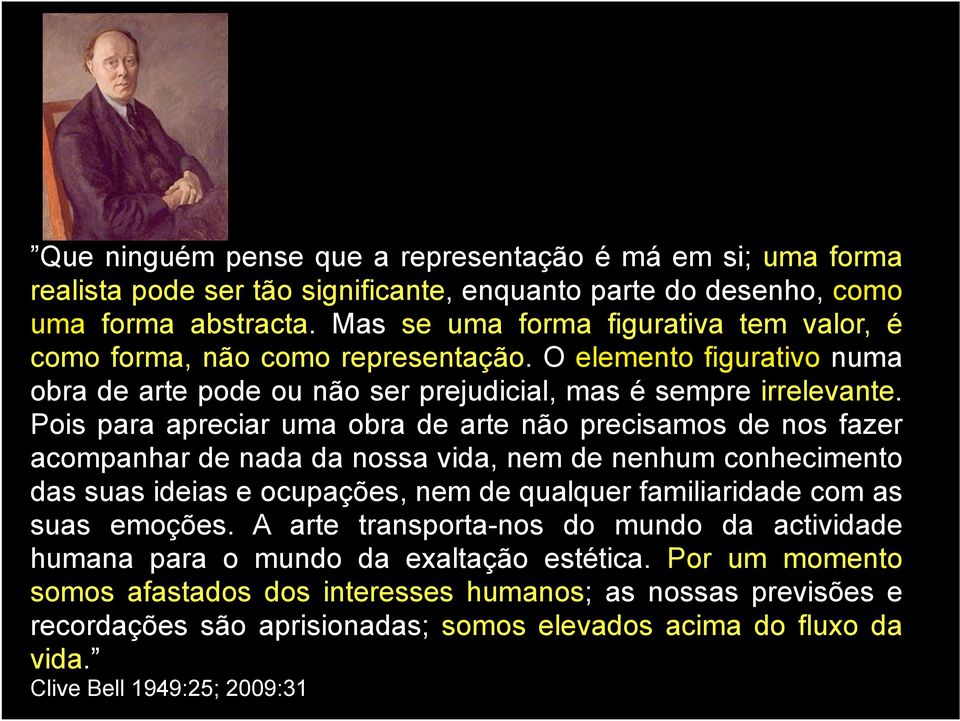 ”Que ninguém pense que a representação é má em si; uma forma realista pode ser tão significante, enquanto parte do desenho, como uma forma abstracta. Mas se uma forma figurativa tem valor, é como forma, não como representação. O elemento figurativo numa obra de arte pode ou não ser prejudicial, mas é sempre irrelevante. Pois para apreciar uma obra de arte não precisamos de nos fazer acompanhar de nada da nossa vida, nem de nenhum conhecimento das suas ideias e ocupações, nem de qualquer familiaridade com as suas emoções. A arte transporta-nos do mundo da actividade humana para o mundo da exaltação estética. Por um momento somos afastados dos interesses humanos; as nossas previsões e recordações são aprisionadas; somos elevados acima do fluxo da vida.”
Clive Bell 1949:25; 2009:31